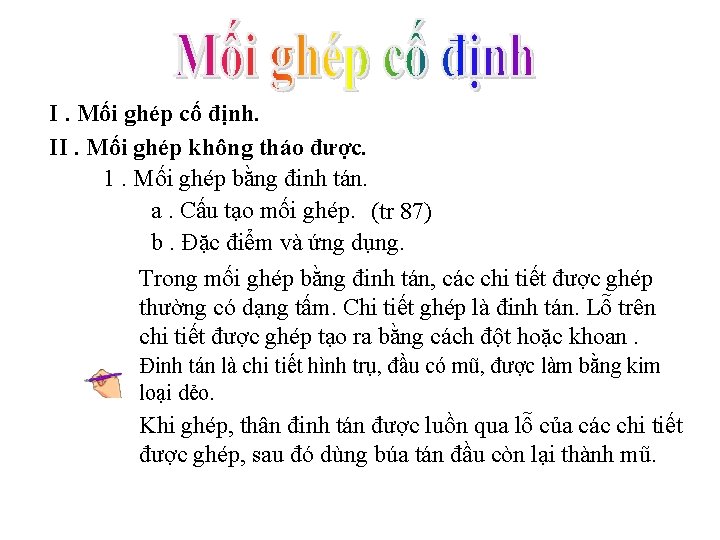 Mối ghép cố định

I . Mối ghép cố định.

II . Mối ghép không tháo được.

1 . Mối ghép bằng đinh tán.

a . Cấu tạo mối ghép. (tr 87)

b . Đặc điểm và ứng dụng.

Trong mối ghép bằng đinh tán, các chi tiết được ghép thường có dạng tấm. Chi tiết ghép là đinh tán. Lỗ trên chi tiết được ghép tạo ra bằng cách đột hoặc khoan .

Đinh tán là chi tiết hình trụ, đầu có mũ, được làm bằng kim loại dẻo.

Khi ghép, thân đinh tán được luồn qua lỗ của các chi tiết được ghép, sau đó dùng búa tán đầu còn lại thành mũ.